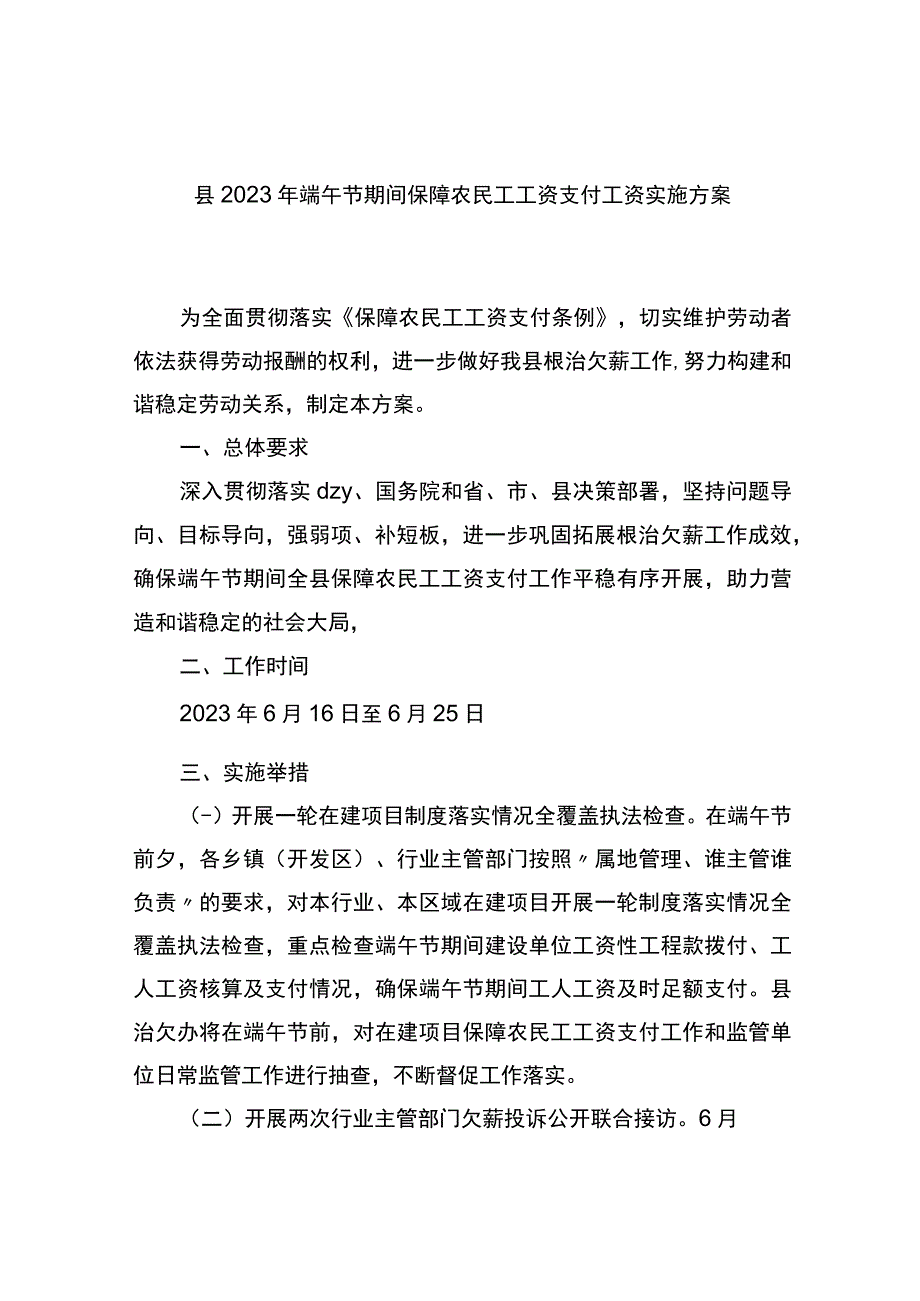 县2023年端午节期间保障农民工工资支付工资实施方案

为全面贯彻落实《保障农民工工资支付条例》，切实维护劳动者依法获得劳动报酬的权利，进一步做好我县根治欠薪工作,努力构建和谐稳定劳动关系，制定本方案。

一、总体要求

深入贯彻落实dzy、国务院和省、市、县决策部署，坚持问题导向、目标导向，强弱项、补短板，进一步巩固拓展根治欠薪工作成效，确保端午节期间全县保障农民工工资支付工作平稳有序开展，助力营造和谐稳定的社会大局，

二、工作时间

2023年6月16日至6月25日

三、实施举措

（-）开展一轮在建项目制度落实情况全覆盖执法检查。在端午节前夕，各乡镇（开发区）、行业主管部门按照〃属地管理、谁主管谁负责〃的要求，对本行业、本区域在建项目开展一轮制度落实情况全覆盖执法检查，重点检查端午节期间建设单位工资性工程款拨付、工人工资核算及支付情况，确保端午节期间工人工资及时足额支付。县治欠办将在端午节前，对在建项目保障农民工工资支付工作和监管单位日常监管工作进行抽查，不断督促工作落实。

（二）开展两次行业主管部门欠薪投诉公开联合接访。6月